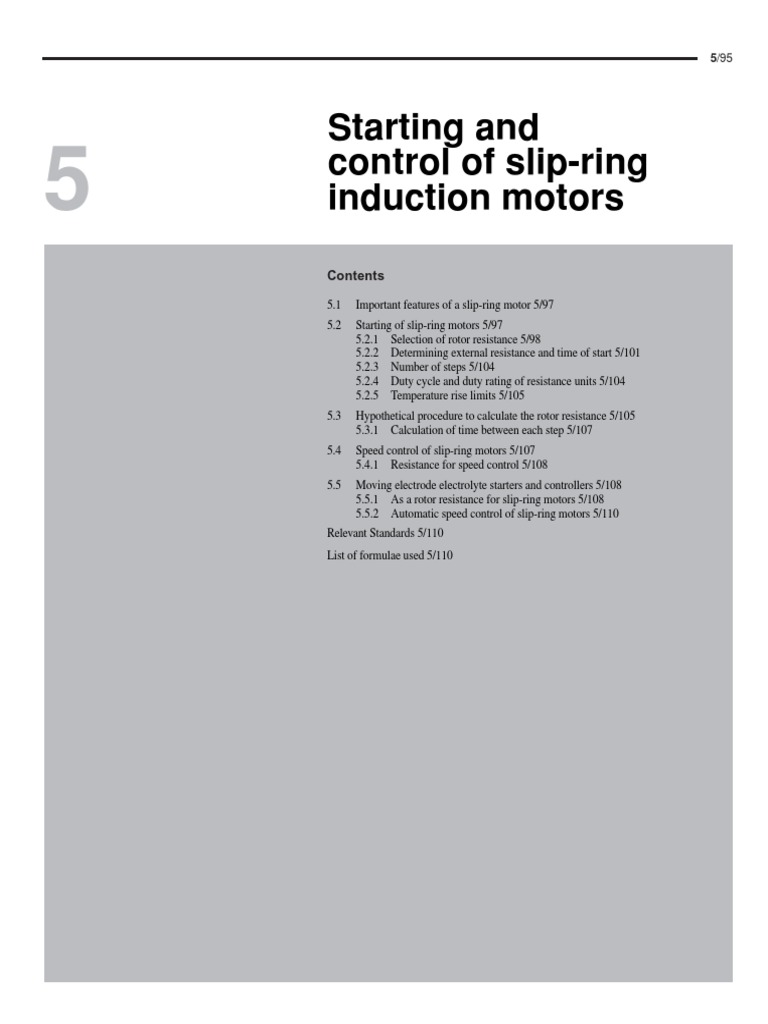 5/95

5

Starting and control of slip-ring induction motors

Contents

5.1 Important features of a slip-ring motor 5/97

5.2 Starting of slip-ring motors 5/97
5.2.1 Selection of rotor resistance 5/98
5.2.2 Determining external resistance and time of start 5/101
5.2.3 Number of steps 5/104
5.2.4 Duty cycle and duty rating of resistance units 5/104
5.2.5 Temperature rise limits 5/105

5.3 Hypothetical procedure to calculate the rotor resistance 5/105
5.3.1 Calculation of time between each step 5/107

5.4 Speed control of slip-ring motors 5/107
5.4.1 Resistance for speed control 5/108

5.5 Moving electrode electrolyte starters and controllers 5/108
5.5.1 As a rotor resistance for slip-ring motors 5/108
5.5.2 Automatic speed control of slip-ring motors 5/110

Relevant Standards 5/110

List of formulae used 5/110